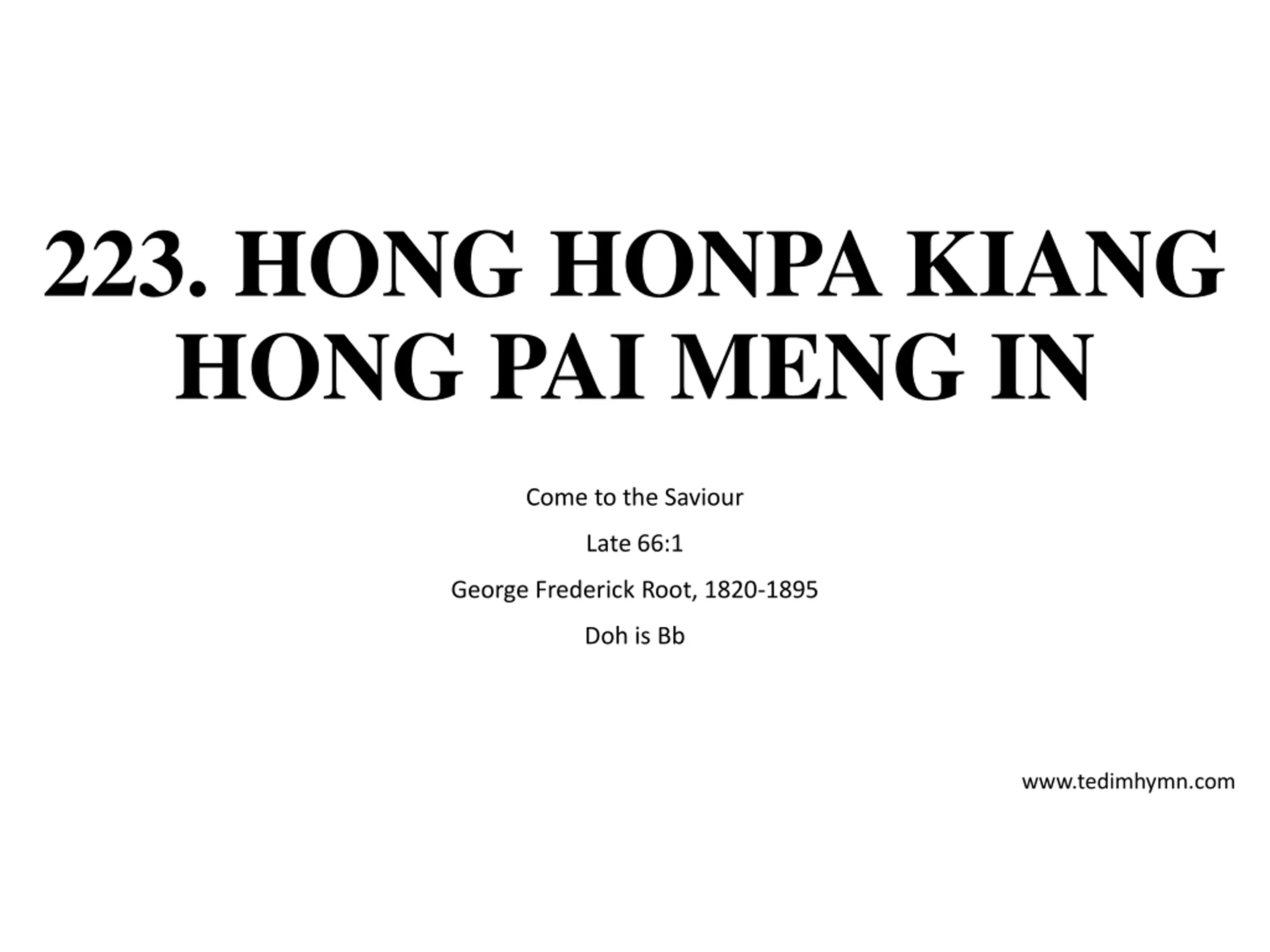 223. HONG HONPA KIANG HONG PAI MENG IN

Come to the Saviour

Late 66:1

George Frederick Root, 1820-1895

Doh is Bb

www.tedimhymn.com